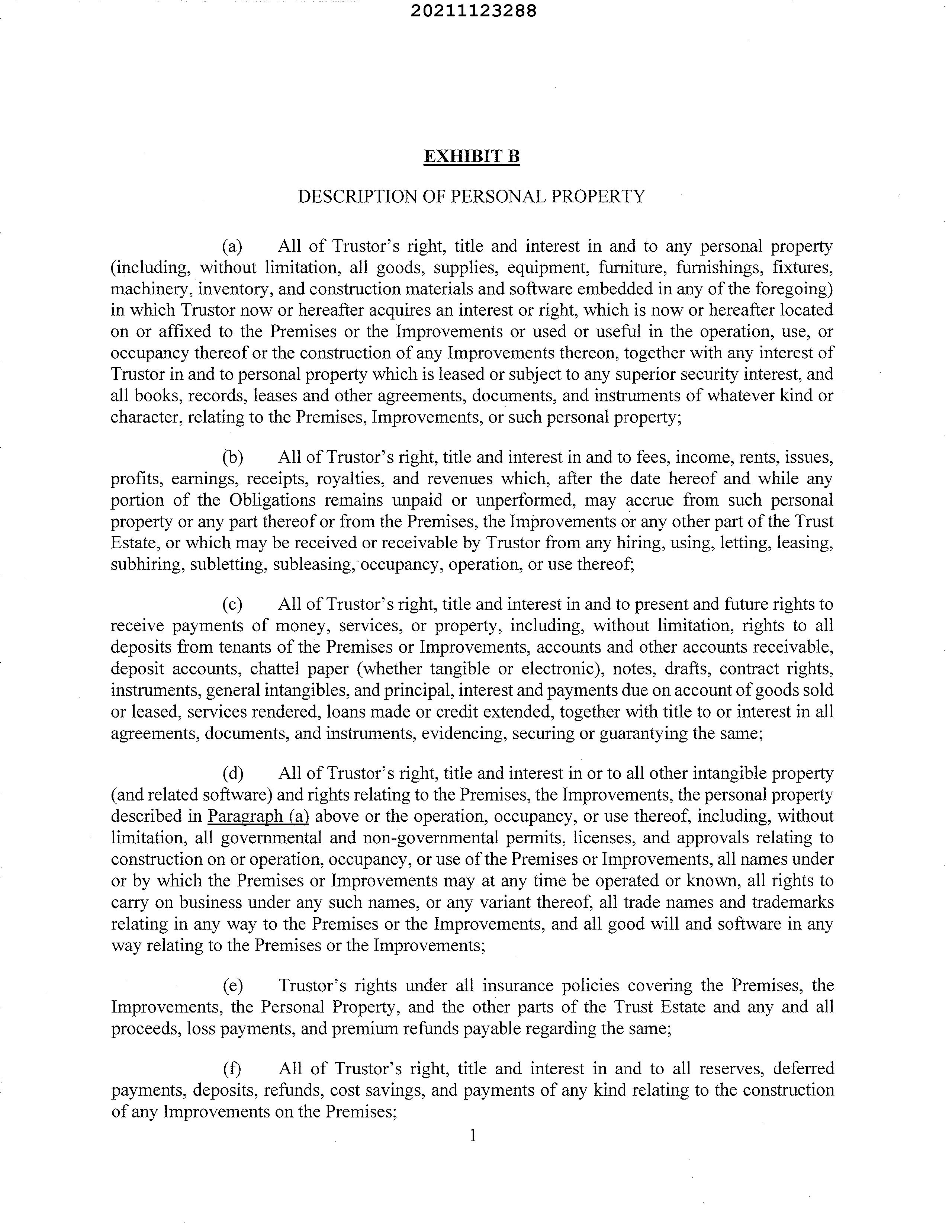 20211123288

EXHIBIT B

DESCRIPTION OF PERSONAL PROPERTY

(a) All of Trustor's right, title and interest in and to any personal property (including, without limitation, all goods, supplies, equipment, furniture, furnishings, fixtures, machinery, inventory, and construction materials and software embedded in any of the foregoing) in which Trustor now or hereafter acquires an interest or right, which is now or hereafter located on or affixed to the Premises or the Improvements or used or useful in the operation, use, or occupancy thereof or the construction of any Improvements thereon, together with any interest of Trustor in and to personal property which is leased or subject to any superior security interest, and all books, records, leases and other agreements, documents, and instruments of whatever kind or character, relating to the Premises, Improvements, or such personal property;

(b) All of Trustor's right, title and interest in and to fees, income, rents, issues, profits, earnings, receipts, royalties, and revenues which, after the date hereof and while any portion of the Obligations remains unpaid or unperformed, may accrue from such personal property or any part thereof or from the Premises, the Improvements or any other part of the Trust Estate, or which may be received or receivable by Trustor from any hiring, using, letting, leasing, subhiring, subletting, subleasing, occupancy, operation, or use thereof;

(c) All of Trustor's right, title and interest in and to present and future rights to receive payments of money, services, or property, including, without limitation, rights to all deposits from tenants of the Premises or Improvements, accounts and other accounts receivable, deposit accounts, chattel paper (whether tangible or electronic), notes, drafts, contract rights, instruments, general intangibles, and principal, interest and payments due on account of goods sold or leased, services rendered, loans made or credit extended, together with title to or interest in all agreements, documents, and instruments, evidencing, securing or guarantying the same;

(d) All of Trustor's right, title and interest in or to all other intangible property (and related software) and rights relating to the Premises, the Improvements, the personal property described in Paragraph (a) above or the operation, occupancy, or use thereof, including, without limitation, all governmental and non-governmental permits, licenses, and approvals relating to construction on or operation, occupancy, or use of the Premises or Improvements, all names under or by which the Premises or Improvements may at any time be operated or known, all rights to carry on business under any such names, or any variant thereof, all trade names and trademarks relating in any way to the Premises or the Improvements, and all good will and software in any way relating to the Premises or the Improvements;

(e) Trustor's rights under all insurance policies covering the Premises, the Improvements, the Personal Property, and the other parts of the Trust Estate and any and all proceeds, loss payments, and premium refunds payable regarding the same;

(f) All of Trustor's right, title and interest in and to all reserves, deferred payments, deposits, refunds, cost savings, and payments of any kind relating to the construction of any Improvements on the Premises;

1